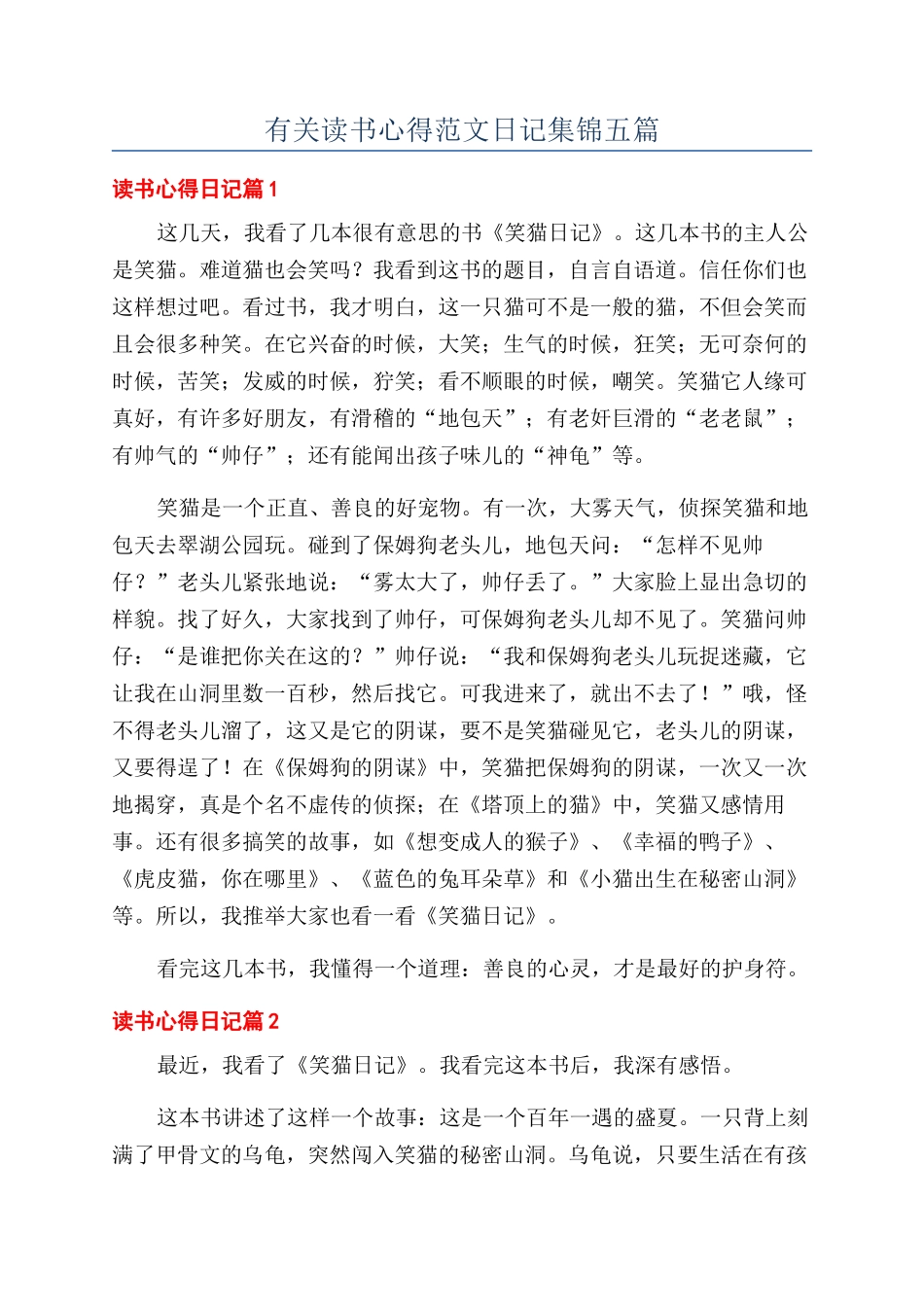 有关读书心得范文日记集锦五篇

读书心得日记篇1

这几天，我看了几本很有意思的书《笑猫日记》。这几本书的主人公是笑猫。难道猫也会笑吗？我看到这书的题目，自言自语道。信任你们也这样想过吧。看过书，我才明白，这一只猫可不是一般的猫，不但会笑而且会很多种笑。在它兴奋的时候，大笑；生气的时候，狂笑；无可奈何的时候，苦笑；发威的时候，狞笑；看不顺眼的时候，嘲笑。笑猫它人缘可真好，有许多好朋友，有滑稽的“地包天”；有老奸巨滑的“老老鼠”；有帅气的“帅仔”；还有能闻出孩子味儿的“神龟”等。

笑猫是一个正直、善良的好宠物。有一次，大雾天气，侦探笑猫和地包天去翠湖公园玩。碰到了保姆狗老头儿，地包天问：“怎样不见帅仔？”老头儿紧张地说：“雾太大了，帅仔丢了。”大家脸上显出急切的样貌。找了好久，大家找到了帅仔，可保姆狗老头儿却不见了。笑猫问帅仔：“是谁把你关在这的？”帅仔说：“我和保姆狗老头儿玩捉迷藏，它让我在山洞里数一百秒，然后找它。可我进来了，就出不去了！”哦，怪不得老头儿溜了，这又是它的阴谋，要不是笑猫碰见它，老头儿的阴谋，又要得逞了！在《保姆狗的阴谋》中，笑猫把保姆狗的阴谋，一次又一次地揭穿，真是个名不虚传的侦探；在《塔顶上的猫》中，笑猫又感情用事。还有很多搞笑的故事，如《想变成人的猴子》、《幸福的鸭子》、《虎皮猫，你在哪里》、《蓝色的兔耳朵草》和《小猫出生在秘密山洞》等。所以，我推举大家也看一看《笑猫日记》。

看完这几本书，我懂得一个道理：善良的心灵，才是最好的护身符。

读书心得日记篇2

最近，我看了《笑猫日记》。我看完这本书后，我深有感悟。

这本书讲述了这样一个故事：这是一个百年一遇的盛夏。一只背上刻满了甲骨文的乌龟，突然闯入笑猫的秘密山洞。乌龟说，只要生活在有孩